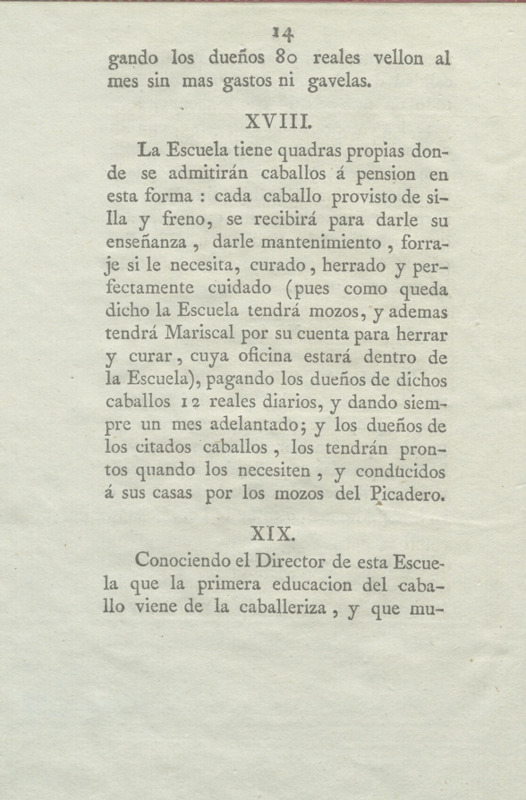 14

gando los dueños 80 reales vellon al mes sin mas gastos ni gavelas.

XVIII.

La Escuela tiene quadras propias donde se admitirán caballos á pension en esta forma : cada caballo provisto de silla y freno, se recibirá para darle su enseñanza , darle mantenimiento , forraje si le necesita, curado , herrado y perfectamente cuidado (pues como queda dicho la Escuela tendrá mozos, y ademas tendrá Mariscal por su cuenta para herrar y curar , cuya oficina estará dentro de la Escuela), pagando los dueños de dichos caballos 12 reales diarios, y dando siempre un mes adelantado; y los dueños de los citados caballos , los tendrán prontos quando los necesiten , y conducidos á sus casas por los mozos del Picadero.

XIX.

Conociendo el Director de esta Escuela que la primera educacion del caballo viene de la caballeriza , y que mu-